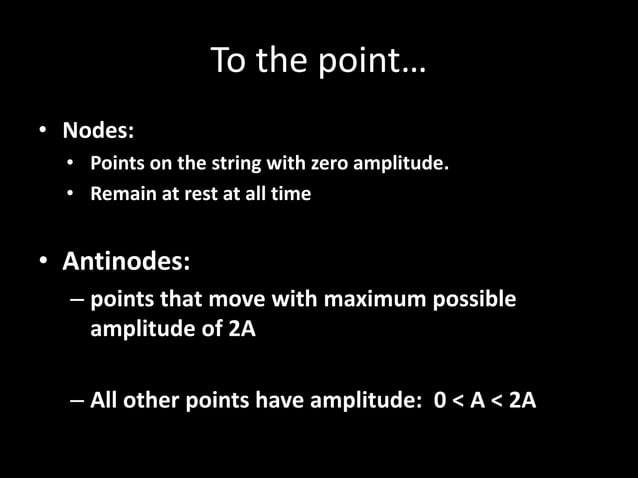 To the point…

• Nodes:
  • Points on the string with zero amplitude.
  • Remain at rest at all time

• Antinodes:
  – points that move with maximum possible amplitude of 2A

  – All other points have amplitude: $0 < A < 2A$